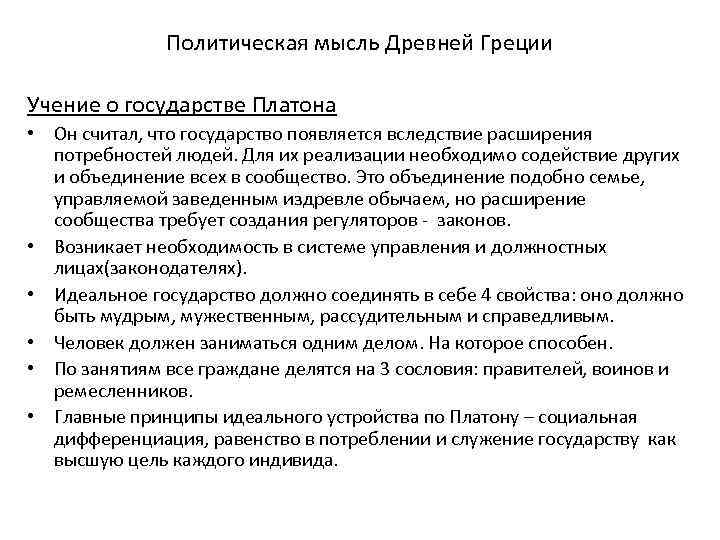 Политическая мысль Древней Греции

Учение о государстве Платона

• Он считал, что государство появляется вследствие расширения потребностей людей. Для их реализации необходимо содействие других и объединение всех в сообщество. Это объединение подобно семье, управляемой заведенным издревле обычаем, но расширение сообщества требует создания регуляторов - законов.
• Возникает необходимость в системе управления и должностных лицах(законодателях).
• Идеальное государство должно соединять в себе 4 свойства: оно должно быть мудрым, мужественным, рассудительным и справедливым.
• Человек должен заниматься одним делом. На которое способен.
• По занятиям все граждане делятся на 3 сословия: правителей, воинов и ремесленников.
• Главные принципы идеального устройства по Платону – социальная дифференциация, равенство в потреблении и служение государству как высшую цель каждого индивида.